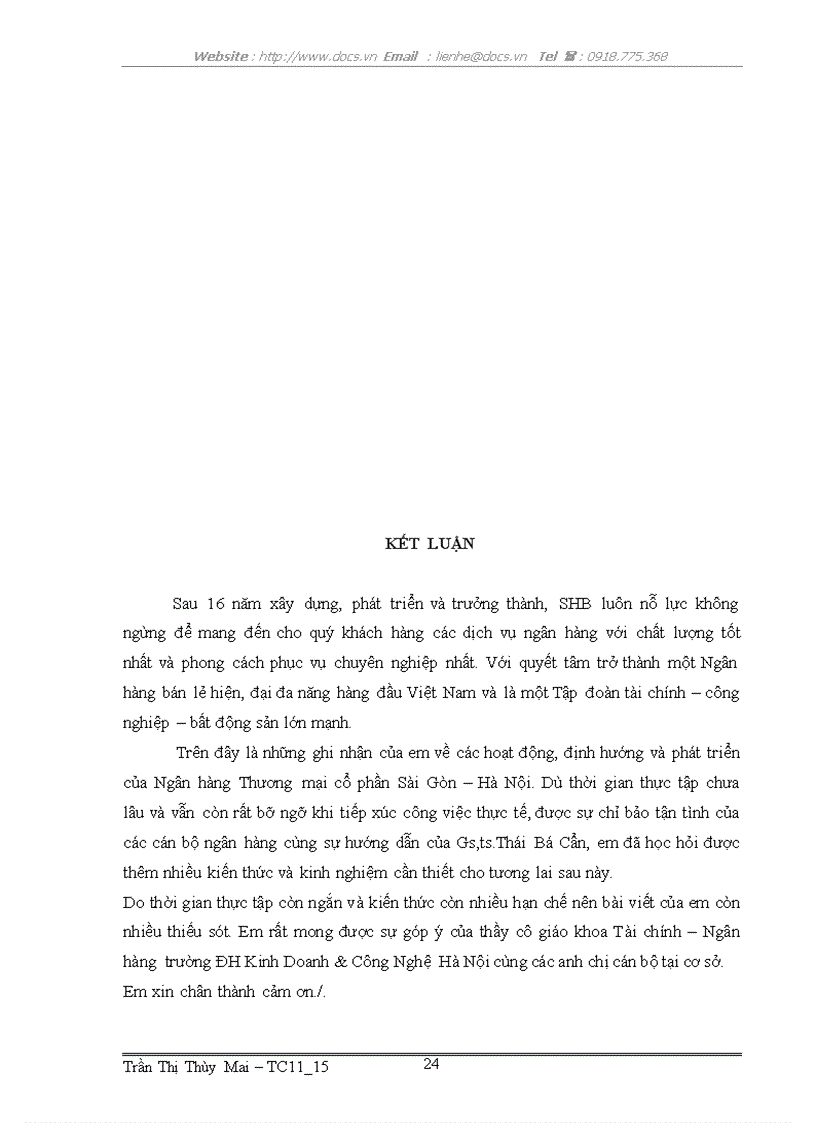 Website : http://www.docs.vn Email : lienhe@docs.vn Tel ☎ : 0918.775.368

KẾT LUẬN

Sau 16 năm xây dựng, phát triển và trưởng thành, SHB luôn nỗ lực không ngừng để mang đến cho quý khách hàng các dịch vụ ngân hàng với chất lượng tốt nhất và phong cách phục vụ chuyên nghiệp nhất. Với quyết tâm trở thành một Ngân hàng bán lẻ hiện, đại đa năng hàng đầu Việt Nam và là một Tập đoàn tài chính – công nghiệp – bất động sản lớn mạnh.

Trên đây là những ghi nhận của em về các hoạt động, định hướng và phát triển của Ngân hàng Thương mại cổ phần Sài Gòn – Hà Nội. Dù thời gian thực tập chưa lâu và vẫn còn rất bỡ ngỡ khi tiếp xúc công việc thực tế, được sự chỉ bảo tận tình của các cán bộ ngân hàng cùng sự hướng dẫn của Gs,ts.Thái Bá Cẩn, em đã học hỏi được thêm nhiều kiến thức và kinh nghiệm cần thiết cho tương lai sau này.
Do thời gian thực tập còn ngắn và kiến thức còn nhiều hạn chế nên bài viết của em còn nhiều thiếu sót. Em rất mong được sự góp ý của thầy cô giáo khoa Tài chính – Ngân hàng trường ĐH Kinh Doanh & Công Nghệ Hà Nội cùng các anh chị cán bộ tại cơ sở.
Em xin chân thành cảm ơn./.

Trần Thị Thùy Mai – TC11_15 24